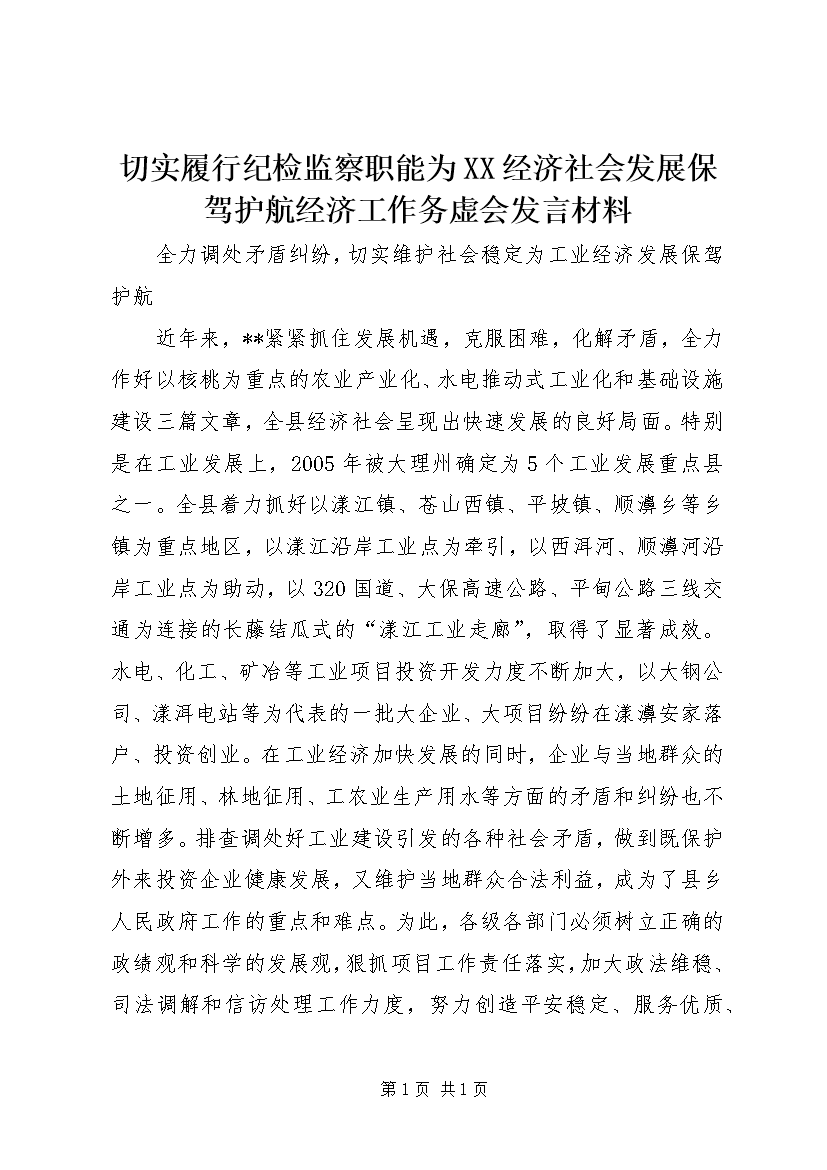 切实履行纪检监察职能为XX经济社会发展保驾护航经济工作务虚会发言材料

全力调处矛盾纠纷，切实维护社会稳定为工业经济发展保驾护航

近年来，**紧紧抓住发展机遇，克服困难，化解矛盾，全力作好以核桃为重点的农业产业化、水电推动式工业化和基础设施建设三篇文章，全县经济社会呈现出快速发展的良好局面。特别是在工业发展上，2005年被大理州确定为5个工业发展重点县之一。全县着力抓好以漾江镇、苍山西镇、平坡镇、顺濞乡等乡镇为重点地区，以漾江沿岸工业点为牵引，以西洱河、顺濞河沿岸工业点为助动，以320国道、大保高速公路、平甸公路三线交通为连接的长藤结瓜式的“漾江工业走廊”，取得了显著成效。水电、化工、矿冶等工业项目投资开发力度不断加大，以大钢公司、漾洱电站等为代表的一批大企业、大项目纷纷在漾濞安家落户、投资创业。在工业经济加快发展的同时，企业与当地群众的土地征用、林地征用、工农业生产用水等方面的矛盾和纠纷也不断增多。排查调处好工业建设引发的各种社会矛盾，做到既保护外来投资企业健康发展，又维护当地群众合法利益，成为了县乡人民政府工作的重点和难点。为此，各级各部门必须树立正确的政绩观和科学的发展观，狠抓项目工作责任落实，加大政法维稳、司法调解和信访处理工作力度，努力创造平安稳定、服务优质、

第1页 共1页